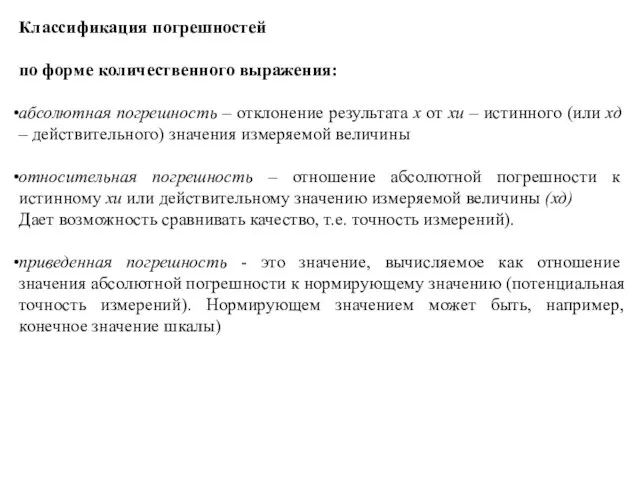 Классификация погрешностей

по форме количественного выражения:

•абсолютная погрешность – отклонение результата х от хи – истинного (или хд – действительного) значения измеряемой величины

•относительная погрешность – отношение абсолютной погрешности к истинному хи или действительному значению измеряемой величины (хд)
Дает возможность сравнивать качество, т.е. точность измерений).

•приведенная погрешность - это значение, вычисляемое как отношение значения абсолютной погрешности к нормирующему значению (потенциальная точность измерений). Нормирующем значением может быть, например, конечное значение шкалы)